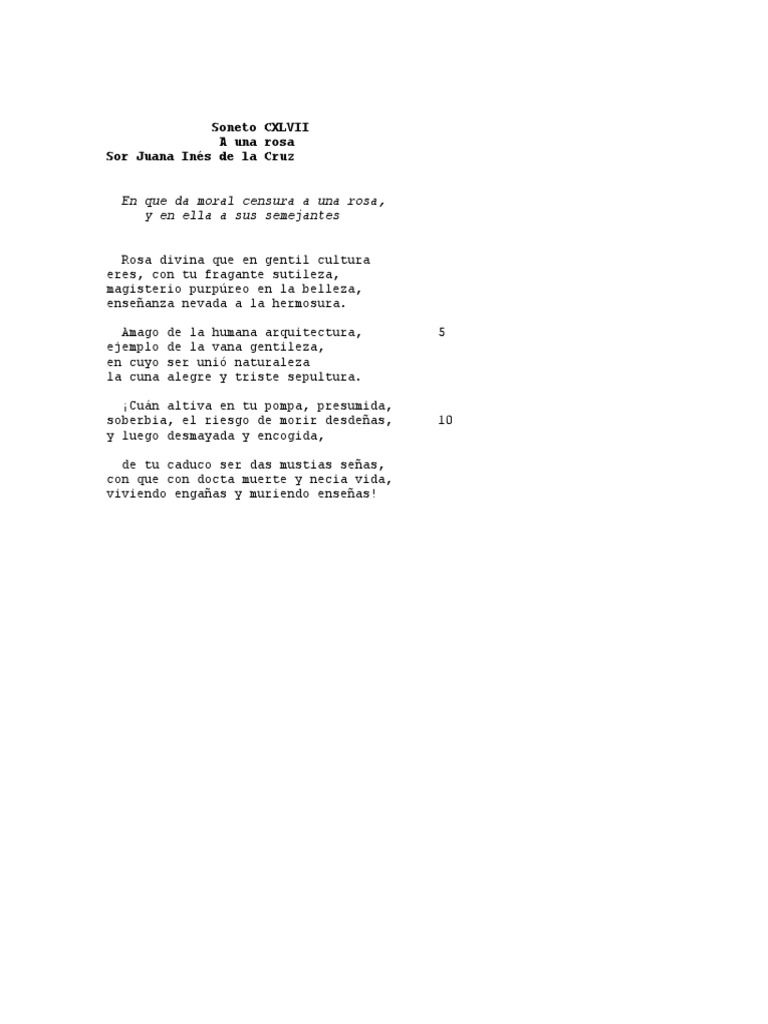 Soneto CXLVII
A una rosa
Sor Juana Inés de la Cruz

En que da moral censura a una rosa,
y en ella a sus semejantes

Rosa divina que en gentil cultura
eres, con tu fragante sutileza,
magisterio purpúreo en la belleza,
enseñanza nevada a la hermosura.

Amago de la humana arquitectura, 5
ejemplo de la vana gentileza,
en cuyo ser unió naturaleza
la cuna alegre y triste sepultura.

¡Cuán altiva en tu pompa, presumida,
soberbia, el riesgo de morir desdeñas, 10
y luego desmayada y encogida,

de tu caduco ser das mustias señas,
con que con docta muerte y necia vida,
viviendo engañas y muriendo enseñas!